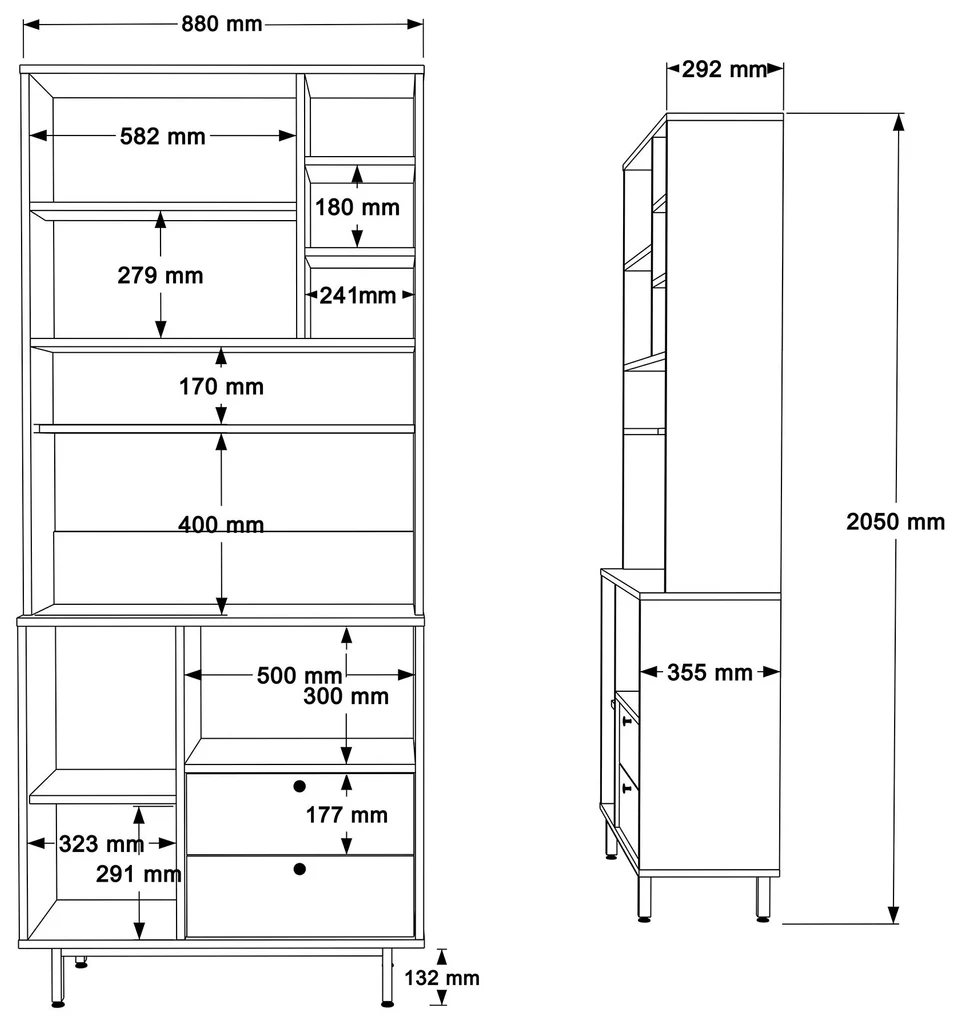 880 mm
582 mm
180 mm
279 mm
241mm
170 mm
400 mm
500 mm
300 mm
177 mm
323 mm
291 mm
132 mm
292 mm
2050 mm
355 mm